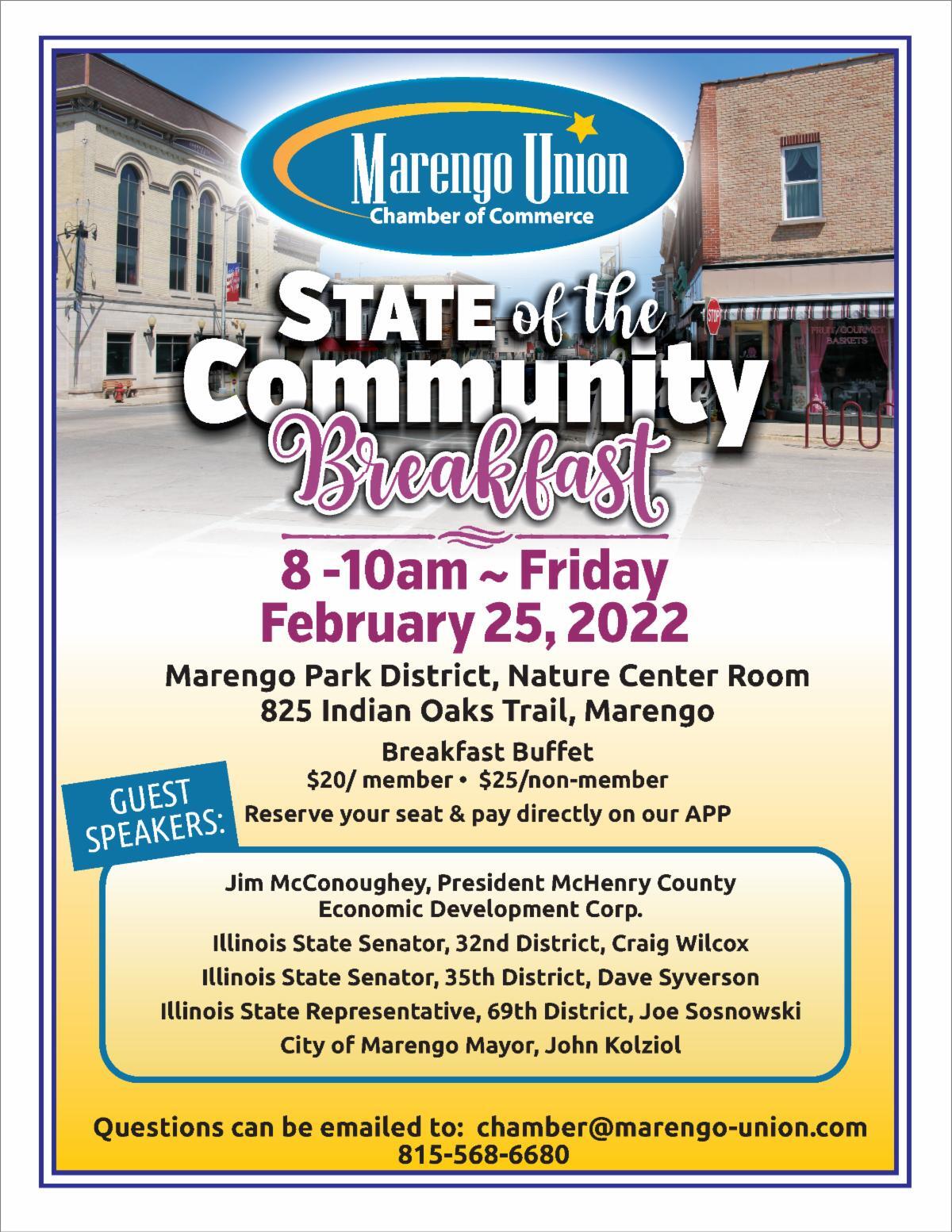 Marengo Union
Chamber of Commerce

STATE of the
Community
Breakfast

8 -10am ~ Friday
February 25, 2022

Marengo Park District, Nature Center Room
825 Indian Oaks Trail, Marengo

Breakfast Buffet
$20/ member • $25/non-member
Reserve your seat & pay directly on our APP

GUEST SPEAKERS:

Jim McConoughey, President McHenry County Economic Development Corp.
Illinois State Senator, 32nd District, Craig Wilcox
Illinois State Senator, 35th District, Dave Syverson
Illinois State Representative, 69th District, Joe Sosnowski
City of Marengo Mayor, John Kolziol

Questions can be emailed to: chamber@marengo-union.com
815-568-6680